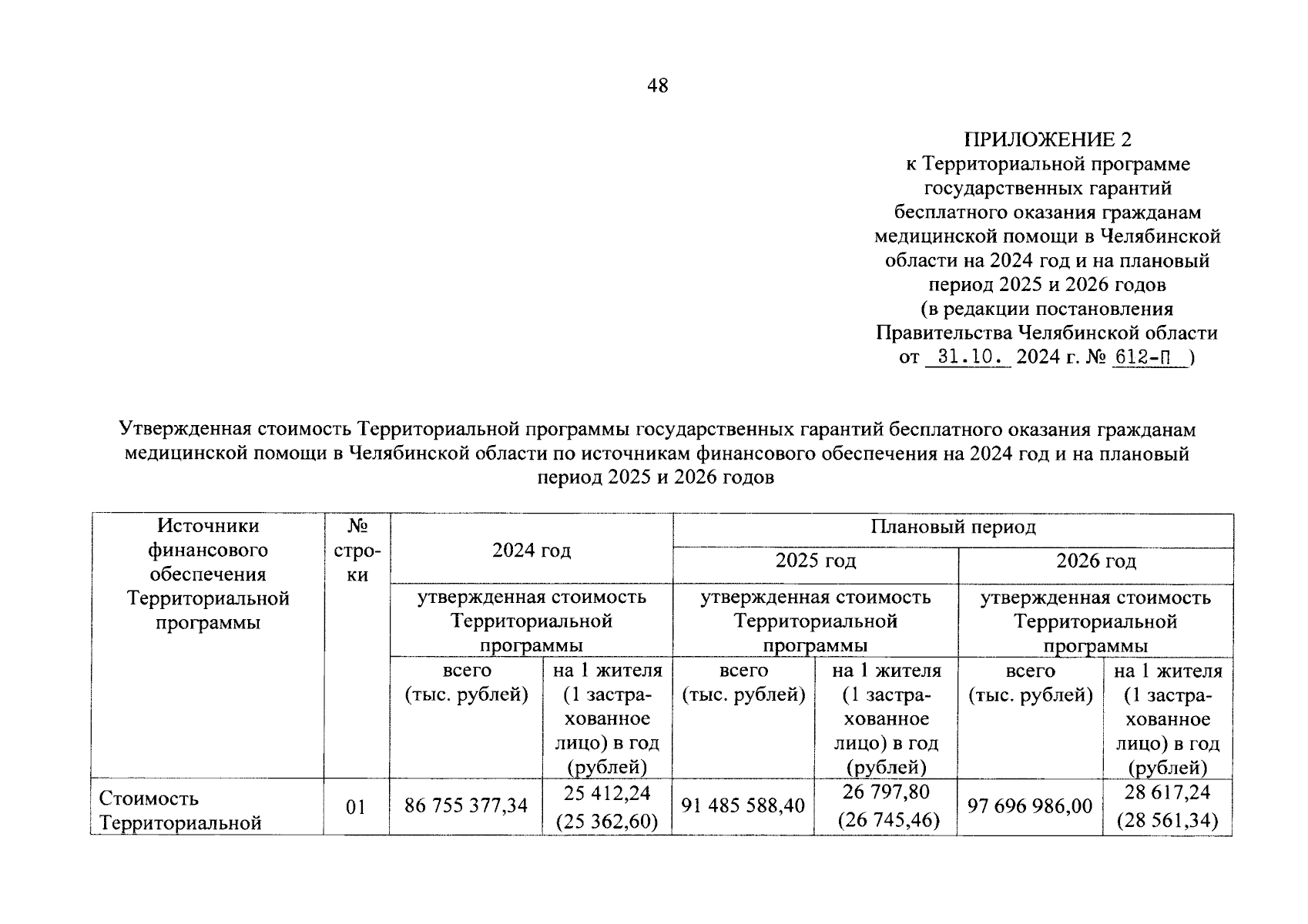 48

ПРИЛОЖЕНИЕ 2
к Территориальной программе государственных гарантий бесплатного оказания гражданам медицинской помощи в Челябинской области на 2024 год и на плановый период 2025 и 2026 годов
(в редакции постановления Правительства Челябинской области от 31.10. 2024 г. № 612-П )

Утвержденная стоимость Территориальной программы государственных гарантий бесплатного оказания гражданам медицинской помощи в Челябинской области по источникам финансового обеспечения на 2024 год и на плановый период 2025 и 2026 годов

| Источники финансового обеспечения Территориальной программы | № строки | 2024 год | | Плановый период | | | |
|---|---|---|---|---|---|---|---|
| | | | | 2025 год | | 2026 год | |
| | | утвержденная стоимость Территориальной программы | | утвержденная стоимость Территориальной программы | | утвержденная стоимость Территориальной программы | |
| | | всего (тыс. рублей) | на 1 жителя (1 застрахованное лицо) в год (рублей) | всего (тыс. рублей) | на 1 жителя (1 застрахованное лицо) в год (рублей) | всего (тыс. рублей) | на 1 жителя (1 застрахованное лицо) в год (рублей) |
| Стоимость Территориальной | 01 | 86 755 377,34 | 25 412,24 (25 362,60) | 91 485 588,40 | 26 797,80 (26 745,46) | 97 696 986,00 | 28 617,24 (28 561,34) |